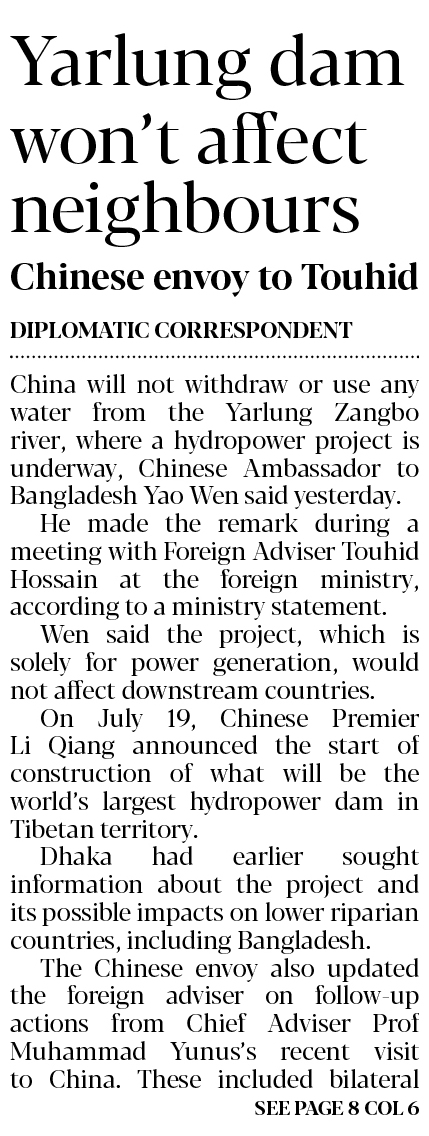 Yarlung dam won't affect neighbours

Chinese envoy to Touhid

DIPLOMATIC CORRESPONDENT

China will not withdraw or use any water from the Yarlung Zangbo river, where a hydropower project is underway, Chinese Ambassador to Bangladesh Yao Wen said yesterday.

He made the remark during a meeting with Foreign Adviser Touhid Hossain at the foreign ministry, according to a ministry statement.

Wen said the project, which is solely for power generation, would not affect downstream countries.

On July 19, Chinese Premier Li Qiang announced the start of construction of what will be the world's largest hydropower dam in Tibetan territory.

Dhaka had earlier sought information about the project and its possible impacts on lower riparian countries, including Bangladesh.

The Chinese envoy also updated the foreign adviser on follow-up actions from Chief Adviser Prof Muhammad Yunus's recent visit to China. These included bilateral

SEE PAGE 8 COL 6